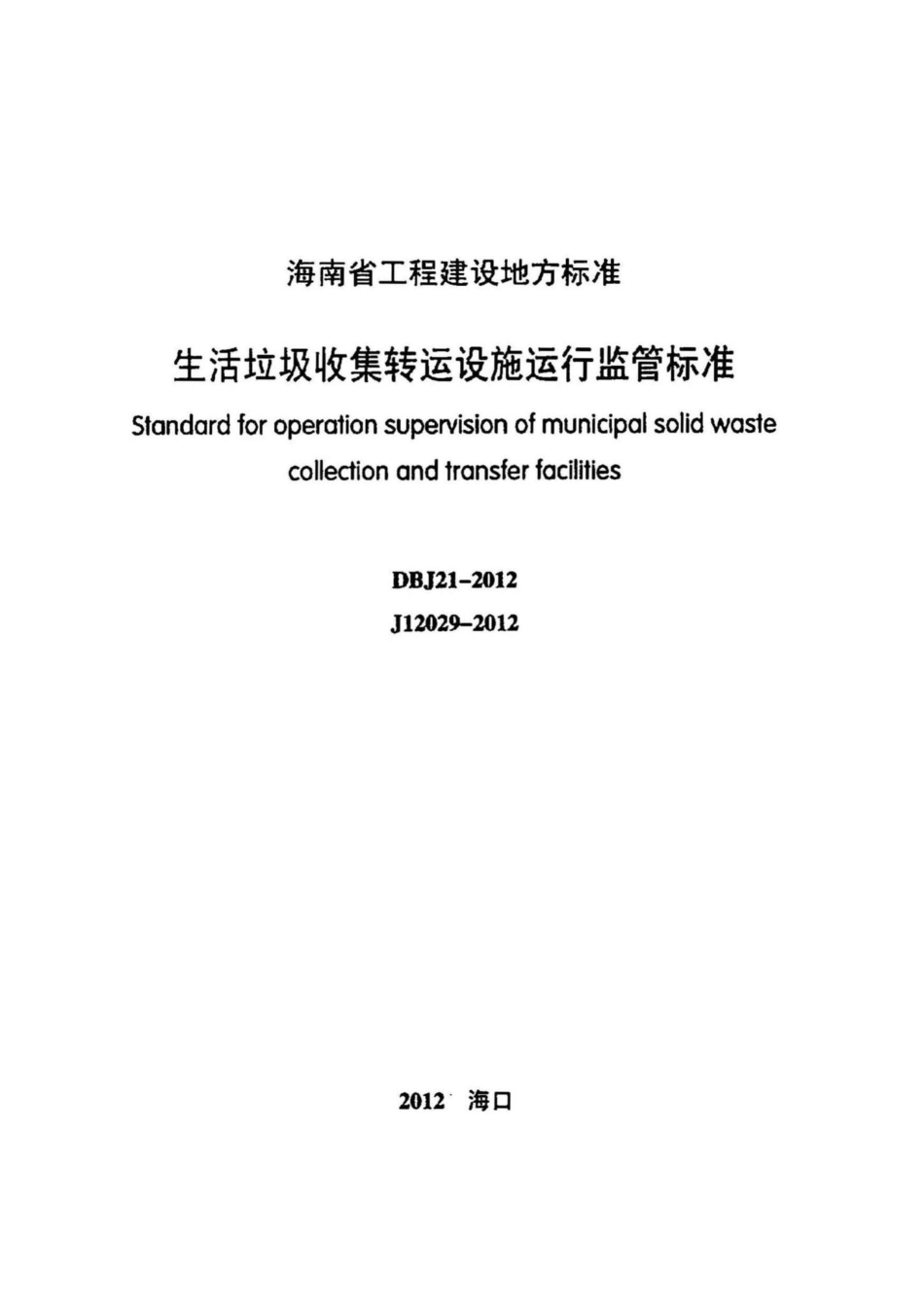 海南省工程建设地方标准

生活垃圾收集转运设施运行监管标准

Standard for operation supervision of municipal solid waste collection and transfer facilities

DBJ21-2012

J12029-2012

2012 海口